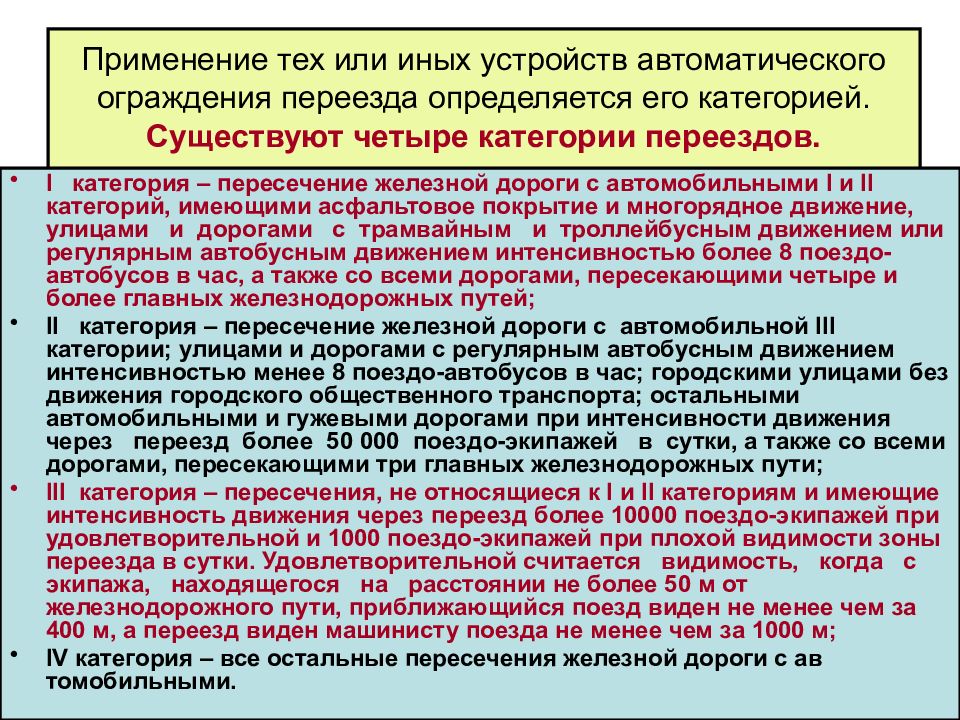 Применение тех или иных устройств автоматического ограждения переезда определяется его категорией. Существуют четыре категории переездов.

• I категория – пересечение железной дороги с автомобильными I и II категорий, имеющими асфальтовое покрытие и многорядное движение, улицами и дорогами с трамвайным и троллейбусным движением или регулярным автобусным движением интенсивностью более 8 поездо-автобусов в час, а также со всеми дорогами, пересекающими четыре и более главных железнодорожных путей;

• II категория – пересечение железной дороги с автомобильной III категории; улицами и дорогами с регулярным автобусным движением интенсивностью менее 8 поездо-автобусов в час; городскими улицами без движения городского общественного транспорта; остальными автомобильными и гужевыми дорогами при интенсивности движения через переезд более 50 000 поездо-экипажей в сутки, а также со всеми дорогами, пересекающими три главных железнодорожных пути;

• III категория – пересечения, не относящиеся к I и II категориям и имеющие интенсивность движения через переезд более 10000 поездо-экипажей при удовлетворительной и 1000 поездо-экипажей при плохой видимости зоны переезда в сутки. Удовлетворительной считается видимость, когда с экипажа, находящегося на расстоянии не более 50 м от железнодорожного пути, приближающийся поезд виден не менее чем за 400 м, а переезд виден машинисту поезда не менее чем за 1000 м;

• IV категория – все остальные пересечения железной дороги с ав томобильными.